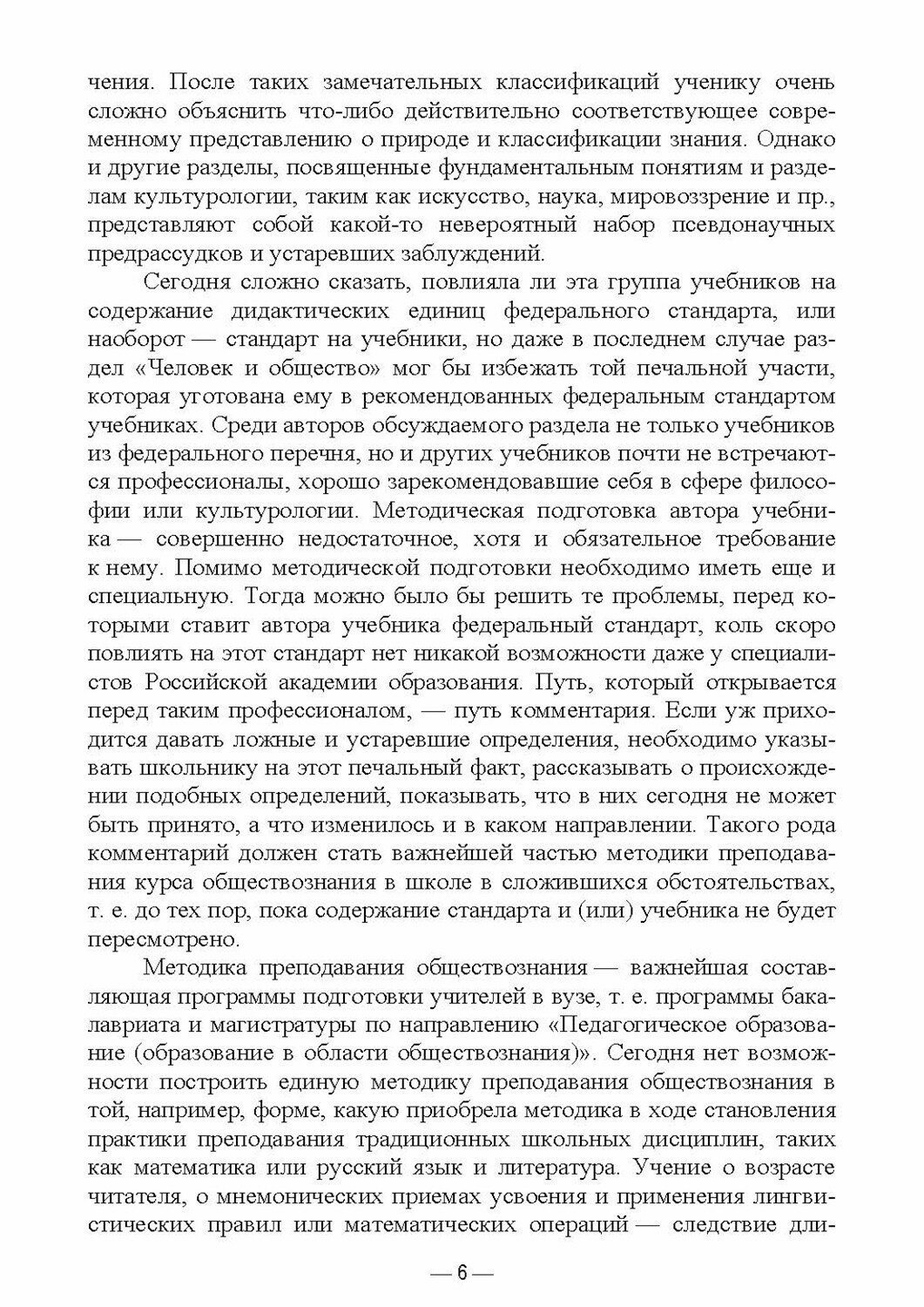 чения. После таких замечательных классификаций ученику очень сложно объяснить что-либо действительно соответствующее современному представлению о природе и классификации знания. Однако и другие разделы, посвященные фундаментальным понятиям и разделам культурологии, таким как искусство, наука, мировоззрение и пр., представляют собой какой-то невероятный набор псевдонаучных предрассудков и устаревших заблуждений.

Сегодня сложно сказать, повлияла ли эта группа учебников на содержание дидактических единиц федерального стандарта, или наоборот — стандарт на учебники, но даже в последнем случае раздел «Человек и общество» мог бы избежать той печальной участи, которая уготована ему в рекомендованных федеральным стандартом учебниках. Среди авторов обсуждаемого раздела не только учебников из федерального перечня, но и других учебников почти не встречаются профессионалы, хорошо зарекомендовавшие себя в сфере философии или культурологии. Методическая подготовка автора учебника — совершенно недостаточное, хотя и обязательное требование к нему. Помимо методической подготовки необходимо иметь еще и специальную. Тогда можно было бы решить те проблемы, перед которыми ставит автора учебника федеральный стандарт, коль скоро повлиять на этот стандарт нет никакой возможности даже у специалистов Российской академии образования. Путь, который открывается перед таким профессионалом, — путь комментария. Если уж приходится давать ложные и устаревшие определения, необходимо указывать школьнику на этот печальный факт, рассказывать о происхождении подобных определений, показывать, что в них сегодня не может быть принято, а что изменилось и в каком направлении. Такого рода комментарий должен стать важнейшей частью методики преподавания курса обществознания в школе в сложившихся обстоятельствах, т. е. до тех пор, пока содержание стандарта и (или) учебника не будет пересмотрено.

Методика преподавания обществознания — важнейшая составляющая программы подготовки учителей в вузе, т. е. программы бакалавриата и магистратуры по направлению «Педагогическое образование (образование в области обществознания)». Сегодня нет возможности построить единую методику преподавания обществознания в той, например, форме, какую приобрела методика в ходе становления практики преподавания традиционных школьных дисциплин, таких как математика или русский язык и литература. Учение о возрасте читателя, о мнемонических приемах усвоения и применения лингвистических правил или математических операций — следствие дли-

— 6 —